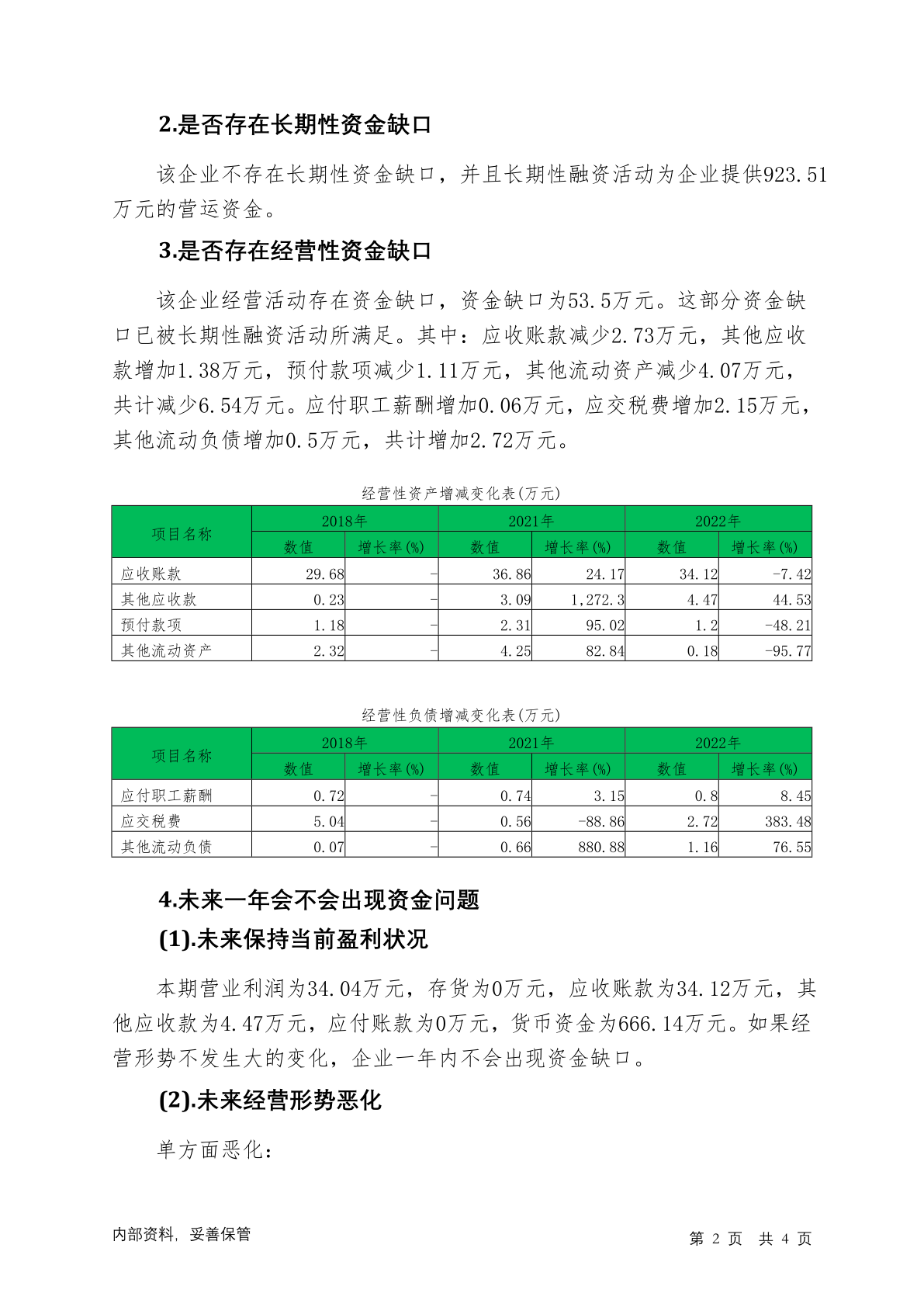 2.是否存在长期性资金缺口

该企业不存在长期性资金缺口，并且长期性融资活动为企业提供923.51万元的营运资金。

3.是否存在经营性资金缺口

该企业经营活动存在资金缺口，资金缺口为53.5万元。这部分资金缺口已被长期性融资活动所满足。其中：应收账款减少2.73万元，其他应收款增加1.38万元，预付款项减少1.11万元，其他流动资产减少4.07万元，共计减少6.54万元。应付职工薪酬增加0.06万元，应交税费增加2.15万元，其他流动负债增加0.5万元，共计增加2.72万元。

经营性资产增减变化表(万元)

| 项目名称 | 2018年 数值 | 2018年 增长率(%) | 2021年 数值 | 2021年 增长率(%) | 2022年 数值 | 2022年 增长率(%) |
|---|---|---|---|---|---|---|
| 应收账款 | 29.68 | - | 36.86 | 24.17 | 34.12 | -7.42 |
| 其他应收款 | 0.23 | - | 3.09 | 1,272.3 | 4.47 | 44.53 |
| 预付款项 | 1.18 | - | 2.31 | 95.02 | 1.2 | -48.21 |
| 其他流动资产 | 2.32 | - | 4.25 | 82.84 | 0.18 | -95.77 |

经营性负债增减变化表(万元)

| 项目名称 | 2018年 数值 | 2018年 增长率(%) | 2021年 数值 | 2021年 增长率(%) | 2022年 数值 | 2022年 增长率(%) |
|---|---|---|---|---|---|---|
| 应付职工薪酬 | 0.72 | - | 0.74 | 3.15 | 0.8 | 8.45 |
| 应交税费 | 5.04 | - | 0.56 | -88.86 | 2.72 | 383.48 |
| 其他流动负债 | 0.07 | - | 0.66 | 880.88 | 1.16 | 76.55 |

4.未来一年会不会出现资金问题

(1).未来保持当前盈利状况

本期营业利润为34.04万元，存货为0万元，应收账款为34.12万元，其他应收款为4.47万元，应付账款为0万元，货币资金为666.14万元。如果经营形势不发生大的变化，企业一年内不会出现资金缺口。

(2).未来经营形势恶化

单方面恶化：

内部资料，妥善保管

第 2 页 共 4 页